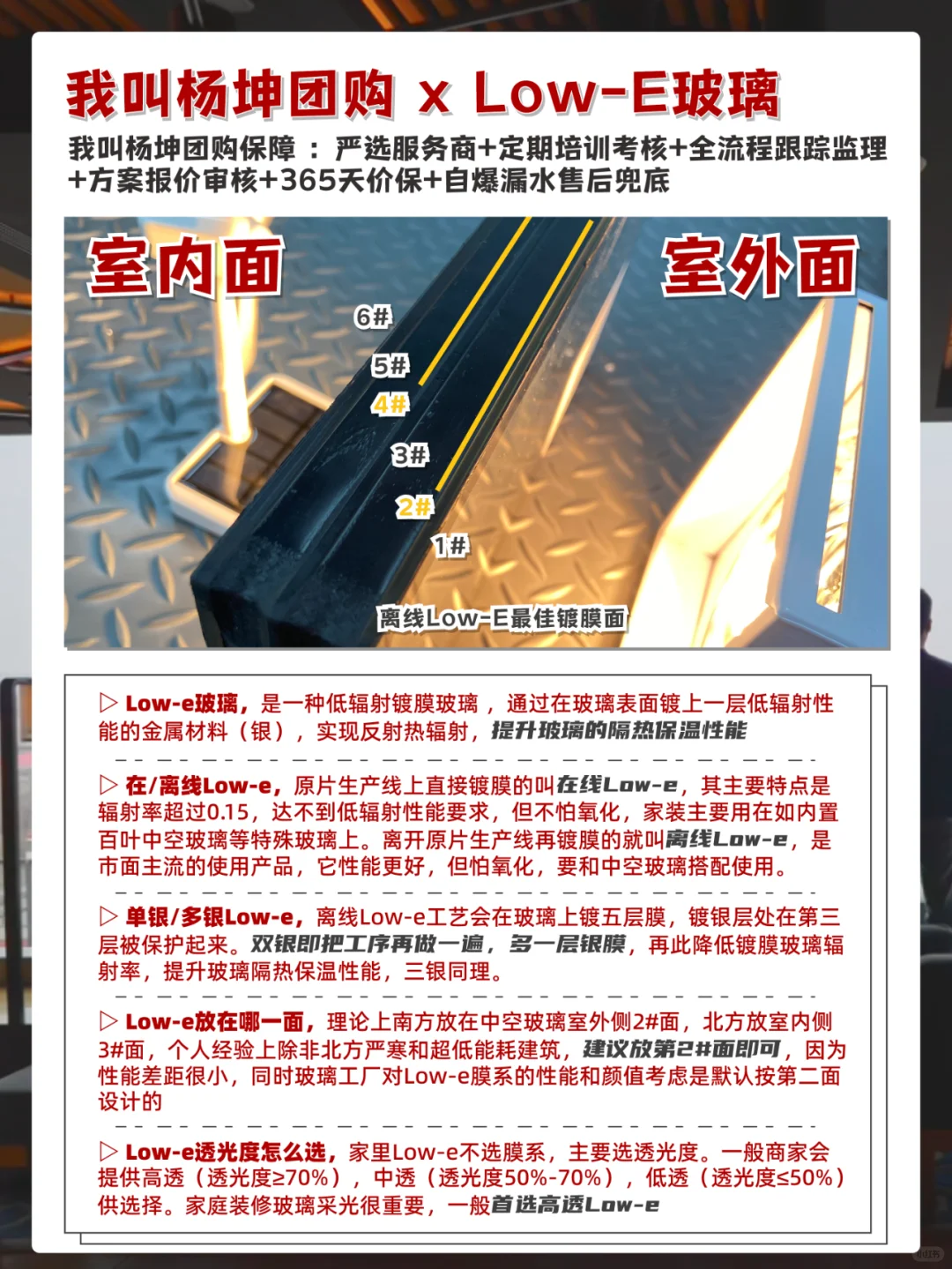 我叫杨坤团购 x Low-E玻璃

我叫杨坤团购保障：严选服务商+定期培训考核+全流程跟踪监理+方案报价审核+365天价保+自爆漏水售后兜底

室内面

室外面

6#
5#
4#
3#
2#
1#

离线Low-E最佳镀膜面

▷ Low-e玻璃，是一种低辐射镀膜玻璃，通过在玻璃表面镀上一层低辐射性能的金属材料（银），实现反射热辐射，提升玻璃的隔热保温性能

▷ 在/离线Low-e，原片生产线上直接镀膜的叫在线Low-e，其主要特点是辐射率超过0.15，达不到低辐射性能要求，但不怕氧化，家装主要用在如内置百叶中空玻璃等特殊玻璃上。离开原片生产线再镀膜的就叫离线Low-e，是市面主流的使用产品，它性能更好，但怕氧化，要和中空玻璃搭配使用。

▷ 单银/多银Low-e，离线Low-e工艺会在玻璃上镀五层膜，镀银层处在第三层被保护起来。双银即把工序再做一遍，多一层银膜，再此降低镀膜玻璃辐射率，提升玻璃隔热保温性能，三银同理。

▷ Low-e放在哪一面，理论上南方放在中空玻璃室外侧2#面，北方放室内侧3#面，个人经验上除非北方严寒和超低能耗建筑，建议放第2#面即可，因为性能差距很小，同时玻璃工厂对Low-e膜系的性能和颜值考虑是默认按第二面设计的

▷ Low-e透光度怎么选，家里Low-e不选膜系，主要选透光度。一般商家会提供高透（透光度≥70%），中透（透光度50%-70%），低透（透光度≤50%）供选择。家庭装修玻璃采光很重要，一般首选高透Low-e